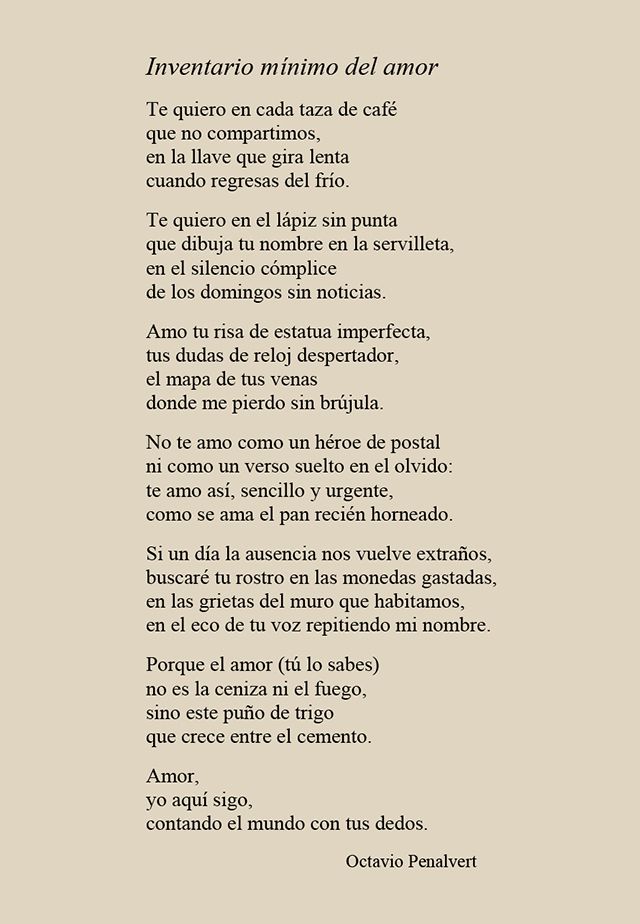 Inventario mínimo del amor

Te quiero en cada taza de café
que no compartimos,
en la llave que gira lenta
cuando regresas del frío.

Te quiero en el lápiz sin punta
que dibuja tu nombre en la servilleta,
en el silencio cómplice
de los domingos sin noticias.

Amo tu risa de estatua imperfecta,
tus dudas de reloj despertador,
el mapa de tus venas
donde me pierdo sin brújula.

No te amo como un héroe de postal
ni como un verso suelto en el olvido:
te amo así, sencillo y urgente,
como se ama el pan recién horneado.

Si un día la ausencia nos vuelve extraños,
buscaré tu rostro en las monedas gastadas,
en las grietas del muro que habitamos,
en el eco de tu voz repitiendo mi nombre.

Porque el amor (tú lo sabes)
no es la ceniza ni el fuego,
sino este puño de trigo
que crece entre el cemento.

Amor,
yo aquí sigo,
contando el mundo con tus dedos.

Octavio Penalvert